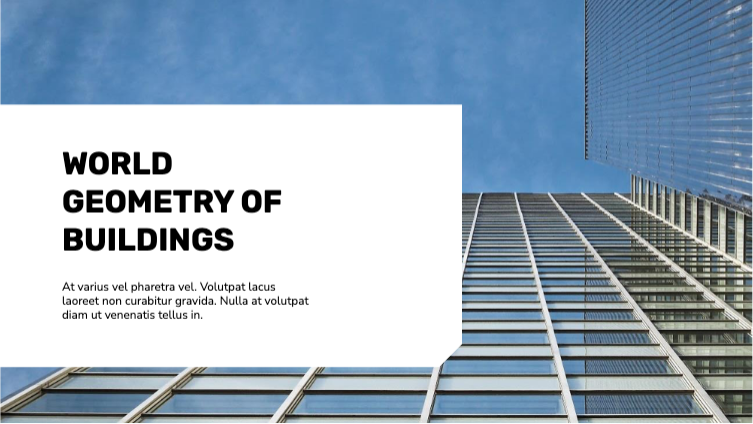 WORLD
GEOMETRY OF
BUILDINGS

At varius vel pharetra vel. Volutpat lacus laoreet non curabitur gravida. Nulla at volutpat diam ut venenatis tellus in.